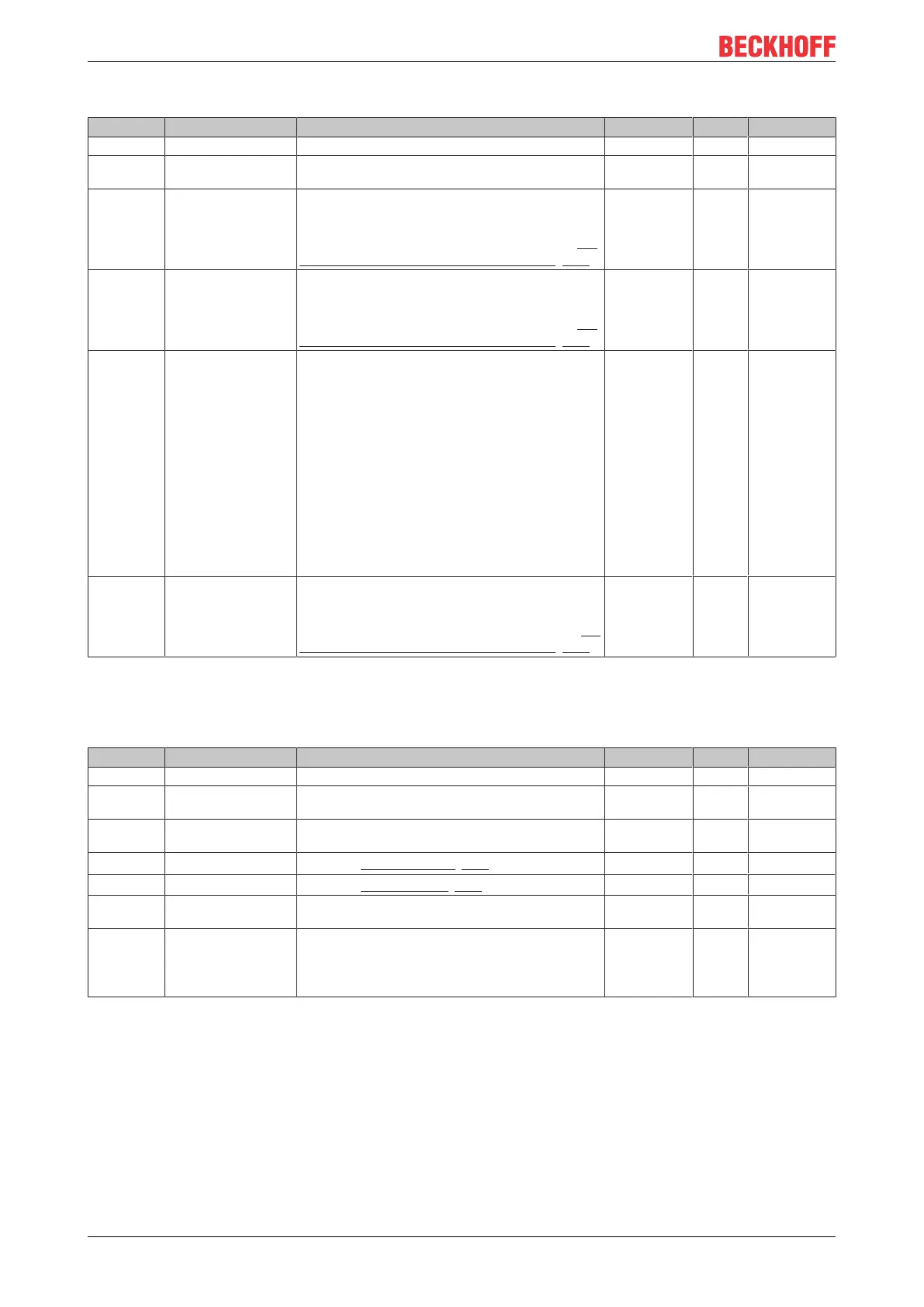 BECKHOFF